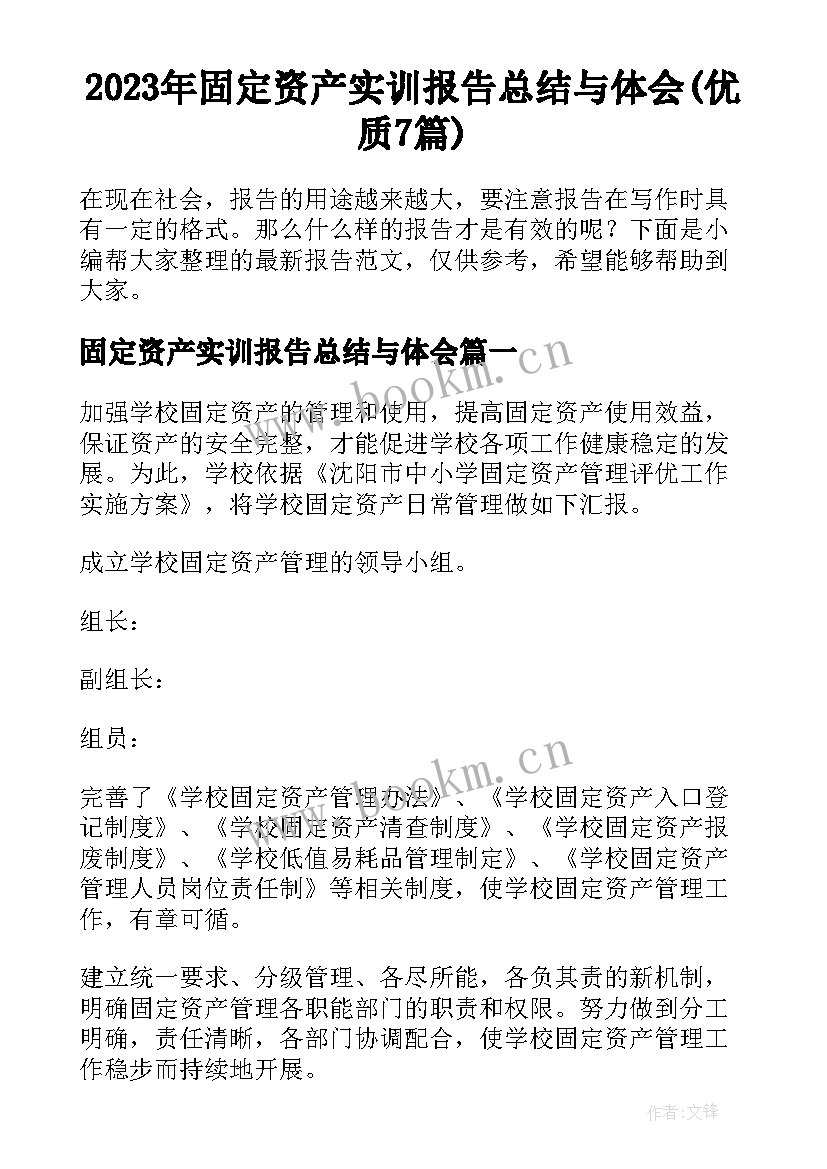 2023年固定资产实训报告总结与体会(优质7篇)

在现在社会，报告的用途越来越大，要注意报告在写作时具有一定的格式。那么什么样的报告才是有效的呢？下面是小编帮大家整理的最新报告范文，仅供参考，希望能够帮助到大家。

固定资产实训报告总结与体会篇一

www.bookm.cn

加强学校固定资产的管理和使用，提高固定资产使用效益，保证资产的安全完整，才能促进学校各项工作健康稳定的发展。为此，学校依据《沈阳市中小学固定资产管理评优工作实施方案》，将学校固定资产日常管理做如下汇报。

成立学校固定资产管理的领导小组。

组长：

副组长：

组员：

www.bookm.cn

完善了《学校固定资产管理办法》、《学校固定资产入口登记制度》、《学校固定资产清查制度》、《学校固定资产报废制度》、《学校低值易耗品管理制定》、《学校固定资产管理人员岗位责任制》等相关制度，使学校固定资产管理工作，有章可循。

建立统一要求、分级管理、各尽所能，各负其责的新机制，明确固定资产管理各职能部门的职责和权限。努力做到分工明确，责任清晰，各部门协调配合，使学校固定资产管理工作稳步而持续地开展。

作者:文锋